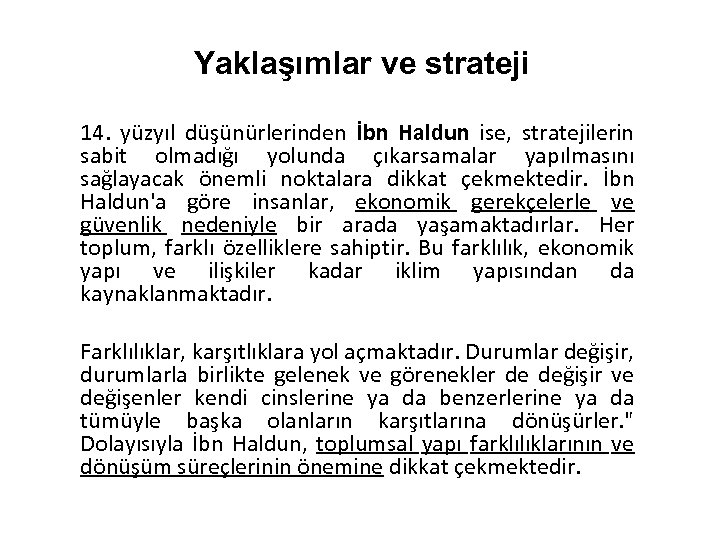 Yaklaşımlar ve strateji

14. yüzyıl düşünürlerinden İbn Haldun ise, stratejilerin sabit olmadığı yolunda çıkarsamalar yapılmasını sağlayacak önemli noktalara dikkat çekmektedir. İbn Haldun'a göre insanlar, ekonomik gerekçelerle ve güvenlik nedeniyle bir arada yaşamaktadırlar. Her toplum, farklı özelliklere sahiptir. Bu farklılık, ekonomik yapı ve ilişkiler kadar iklim yapısından da kaynaklanmaktadır.

Farklılıklar, karşıtlıklara yol açmaktadır. Durumlar değişir, durumlarla birlikte gelenek ve görenekler de değişir ve değişenler kendi cinslerine ya da benzerlerine ya da tümüyle başka olanların karşıtlarına dönüşürler." Dolayısıyla İbn Haldun, toplumsal yapı farklılıklarının ve dönüşüm süreçlerinin önemine dikkat çekmektedir.